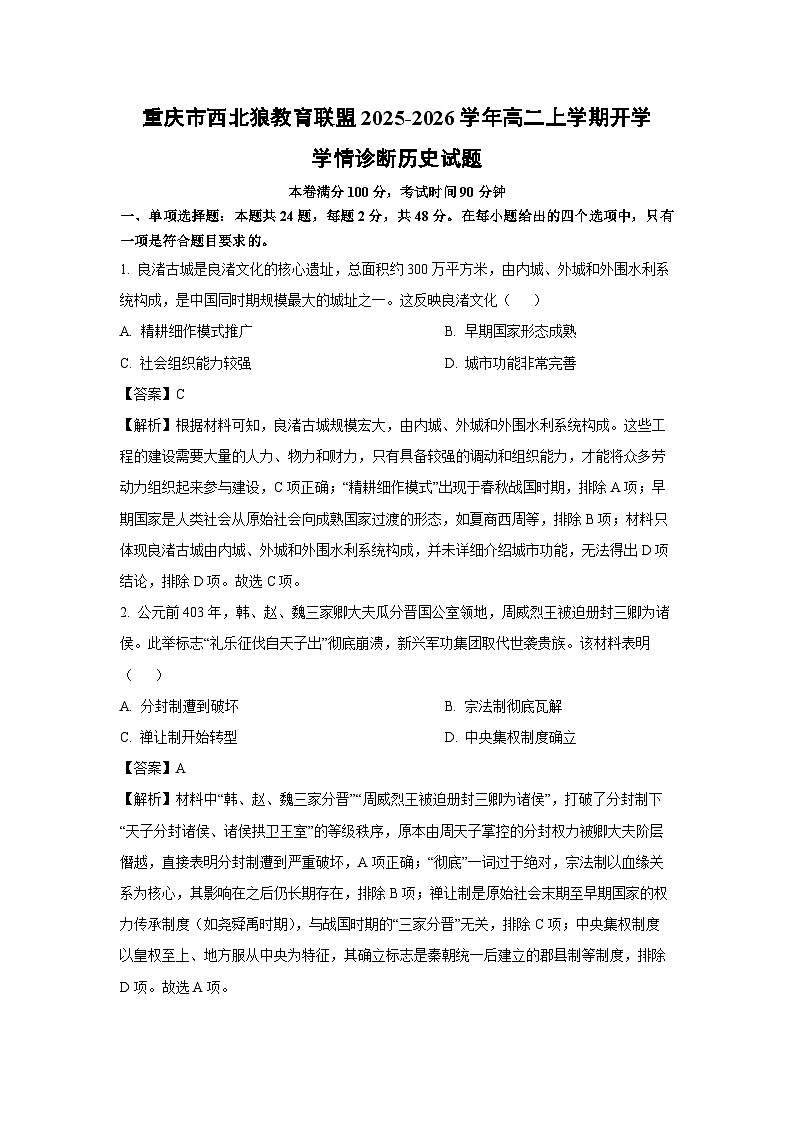 重庆市西北狼教育联盟2025-2026学年高二上学期开学学情诊断历史试题

本卷满分100分，考试时间90分钟

一、单项选择题：本题共24题，每题2分，共48分。在每小题给出的四个选项中，只有一项是符合题目要求的。

1. 良渚古城是良渚文化的核心遗址，总面积约300万平方米，由内城、外城和外围水利系统构成，是中国同时期规模最大的城址之一。这反映良渚文化（　）

A. 精耕细作模式推广

B. 早期国家形态成熟

C. 社会组织能力较强

D. 城市功能非常完善

【答案】C

【解析】根据材料可知，良渚古城规模宏大，由内城、外城和外围水利系统构成。这些工程的建设需要大量的人力、物力和财力，只有具备较强的调动和组织能力，才能将众多劳动力组织起来参与建设，C项正确；“精耕细作模式”出现于春秋战国时期，排除A项；早期国家是人类社会从原始社会向成熟国家过渡的形态，如夏商西周等，排除B项；材料只体现良渚古城由内城、外城和外围水利系统构成，并未详细介绍城市功能，无法得出D项结论，排除D项。故选C项。

2. 公元前403年，韩、赵、魏三家卿大夫瓜分晋国公室领地，周威烈王被迫册封三卿为诸侯。此举标志“礼乐征伐自天子出”彻底崩溃，新兴军功集团取代世袭贵族。该材料表明（　）

A. 分封制遭到破坏

B. 宗法制彻底瓦解

C. 禅让制开始转型

D. 中央集权制度确立

【答案】A

【解析】材料中“韩、赵、魏三家分晋”“周威烈王被迫册封三卿为诸侯”，打破了分封制下“天子分封诸侯、诸侯拱卫王室”的等级秩序，原本由周天子掌控的分封权力被卿大夫阶层僭越，直接表明分封制遭到严重破坏，A项正确；“彻底”一词过于绝对，宗法制以血缘关系为核心，其影响在之后仍长期存在，排除B项；禅让制是原始社会末期至早期国家的权力传承制度（如尧舜禹时期），与战国时期的“三家分晋”无关，排除C项；中央集权制度以皇权至上、地方服从中央为特征，其确立标志是秦朝统一后建立的郡县制等制度，排除D项。故选A项。